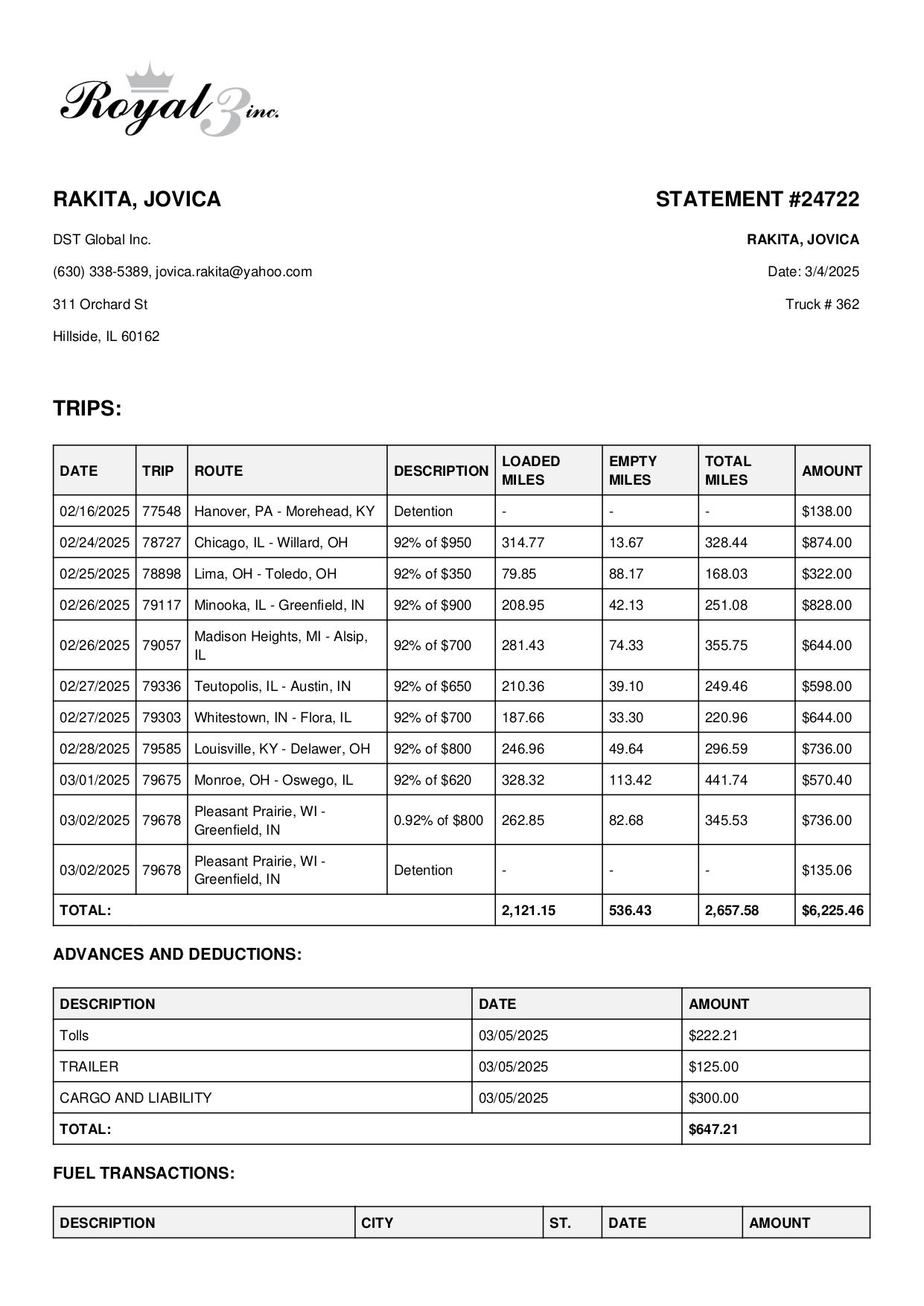 Royal 3 inc.

RAKITA, JOVICA

DST Global Inc.

(630) 338-5389, jovica.rakita@yahoo.com

311 Orchard St

Hillside, IL 60162

STATEMENT #24722

RAKITA, JOVICA

Date: 3/4/2025

Truck # 362

TRIPS:

| DATE | TRIP | ROUTE | DESCRIPTION | LOADED MILES | EMPTY MILES | TOTAL MILES | AMOUNT |
|---|---|---|---|---|---|---|---|
| 02/16/2025 | 77548 | Hanover, PA - Morehead, KY | Detention | - | - | - | $138.00 |
| 02/24/2025 | 78727 | Chicago, IL - Willard, OH | 92% of $950 | 314.77 | 13.67 | 328.44 | $874.00 |
| 02/25/2025 | 78898 | Lima, OH - Toledo, OH | 92% of $350 | 79.85 | 88.17 | 168.03 | $322.00 |
| 02/26/2025 | 79117 | Minooka, IL - Greenfield, IN | 92% of $900 | 208.95 | 42.13 | 251.08 | $828.00 |
| 02/26/2025 | 79057 | Madison Heights, MI - Alsip, IL | 92% of $700 | 281.43 | 74.33 | 355.75 | $644.00 |
| 02/27/2025 | 79336 | Teutopolis, IL - Austin, IN | 92% of $650 | 210.36 | 39.10 | 249.46 | $598.00 |
| 02/27/2025 | 79303 | Whitestown, IN - Flora, IL | 92% of $700 | 187.66 | 33.30 | 220.96 | $644.00 |
| 02/28/2025 | 79585 | Louisville, KY - Delawer, OH | 92% of $800 | 246.96 | 49.64 | 296.59 | $736.00 |
| 03/01/2025 | 79675 | Monroe, OH - Oswego, IL | 92% of $620 | 328.32 | 113.42 | 441.74 | $570.40 |
| 03/02/2025 | 79678 | Pleasant Prairie, WI - Greenfield, IN | 0.92% of $800 | 262.85 | 82.68 | 345.53 | $736.00 |
| 03/02/2025 | 79678 | Pleasant Prairie, WI - Greenfield, IN | Detention | - | - | - | $135.06 |
| TOTAL: | | | | 2,121.15 | 536.43 | 2,657.58 | $6,225.46 |

ADVANCES AND DEDUCTIONS:

| DESCRIPTION | DATE | AMOUNT |
|---|---|---|
| Tolls | 03/05/2025 | $222.21 |
| TRAILER | 03/05/2025 | $125.00 |
| CARGO AND LIABILITY | 03/05/2025 | $300.00 |
| TOTAL: | | $647.21 |

FUEL TRANSACTIONS:

| DESCRIPTION | CITY | ST. | DATE | AMOUNT |
|---|---|---|---|---|